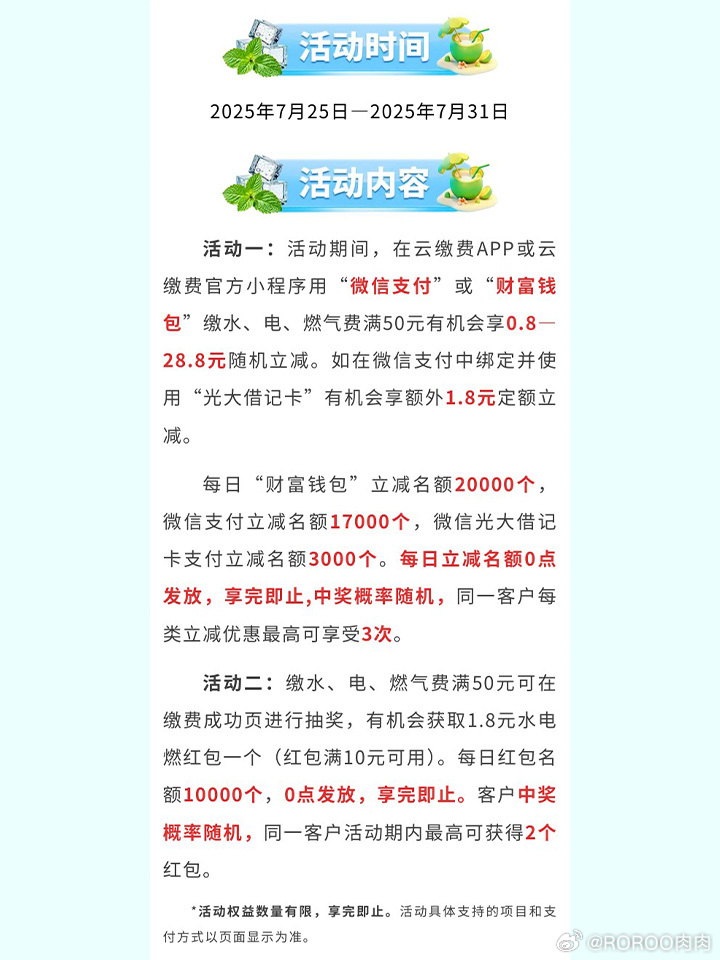 活动时间

2025年7月25日—2025年7月31日

活动内容

活动一：活动期间，在云缴费APP或云缴费官方小程序用“微信支付”或“财富钱包”缴水、电、燃气费满50元有机会享0.8—28.8元随机立减。如在微信支付中绑定并使用“光大借记卡”有机会享额外1.8元定额立减。

每日“财富钱包”立减名额20000个，微信支付立减名额17000个，微信光大借记卡支付立减名额3000个。每日立减名额0点发放，享完即止,中奖概率随机，同一客户每类立减优惠最高可享受3次。

活动二：缴水、电、燃气费满50元可在缴费成功页进行抽奖，有机会获取1.8元水电燃红包一个（红包满10元可用）。每日红包名额10000个，0点发放，享完即止。客户中奖概率随机，同一客户活动期内最高可获得2个红包。

*活动权益数量有限，享完即止。活动具体支持的项目和支付方式以页面显示为准。

@ROROO肉肉